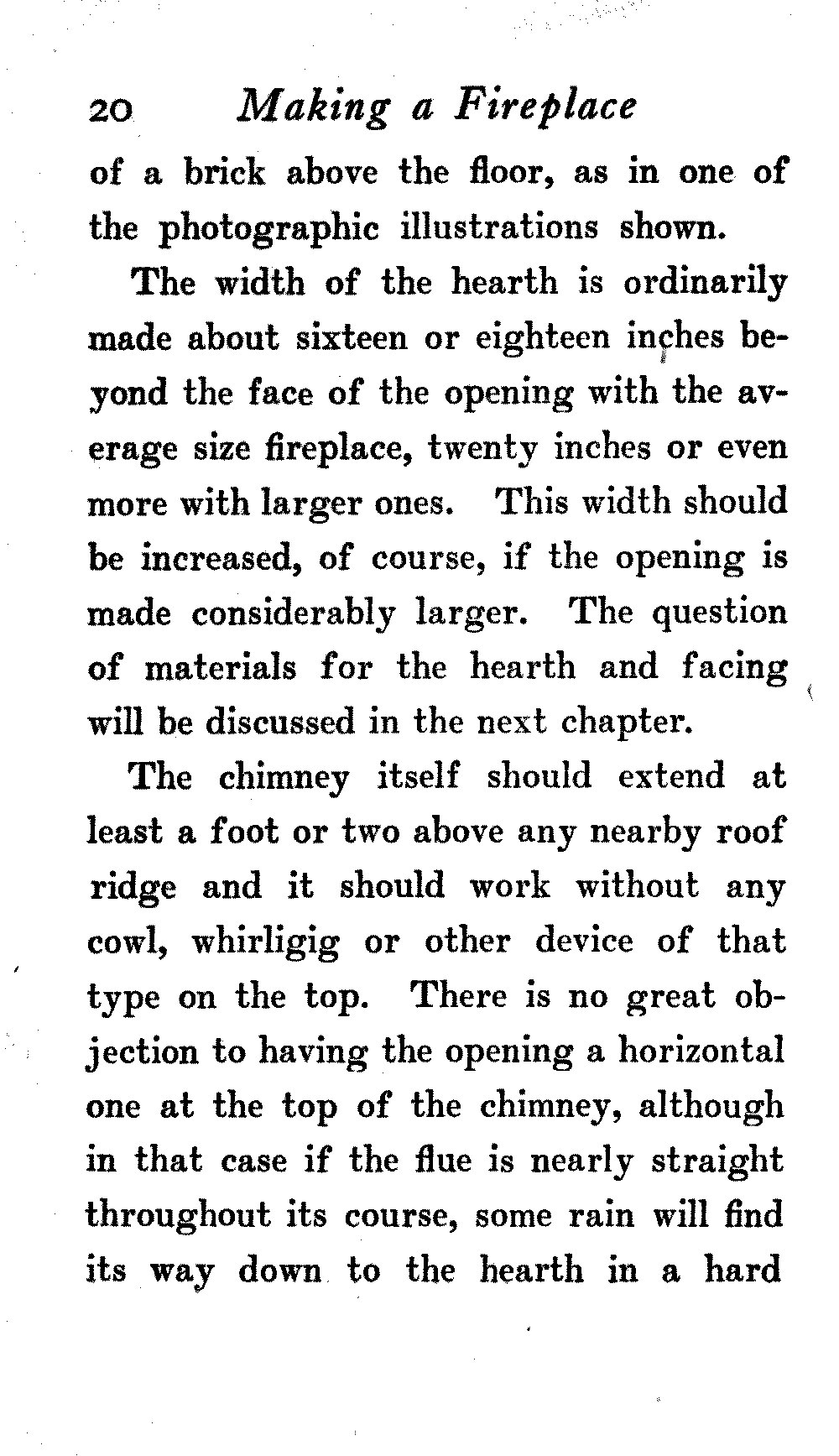 20 Making a Fireplace

of a brick above the floor, as in one of the photographic illustrations shown.

The width of the hearth is ordinarily made about sixteen or eighteen inches beyond the face of the opening with the average size fireplace, twenty inches or even more with larger ones. This width should be increased, of course, if the opening is made considerably larger. The question of materials for the hearth and facing will be discussed in the next chapter.

The chimney itself should extend at least a foot or two above any nearby roof ridge and it should work without any cowl, whirligig or other device of that type on the top. There is no great objection to having the opening a horizontal one at the top of the chimney, although in that case if the flue is nearly straight throughout its course, some rain will find its way down to the hearth in a hard